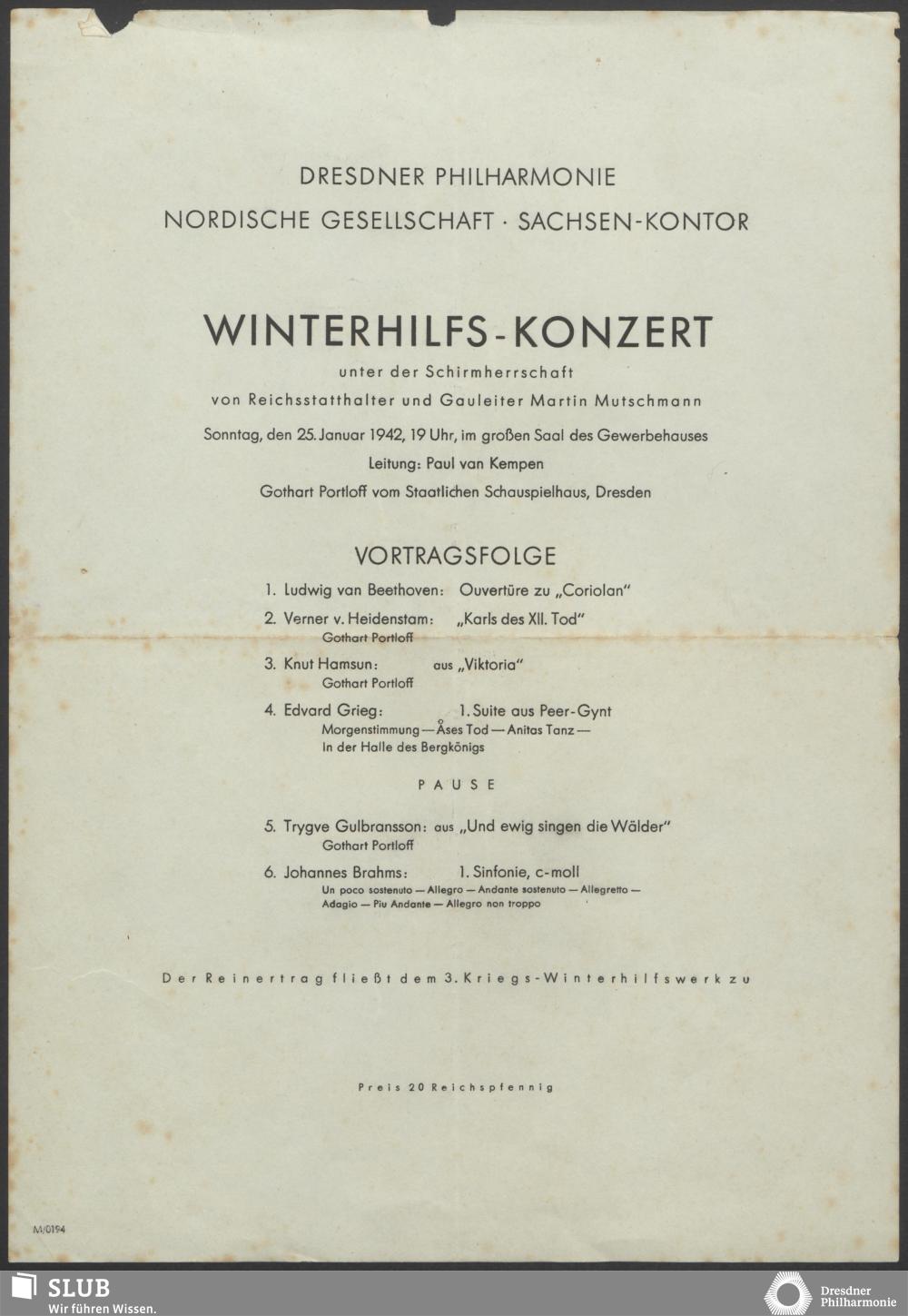 DRESDNER PHILHARMONIE
NORDISCHE GESELLSCHAFT · SACHSEN-KONTOR

WINTERHILFS-KONZERT
unter der Schirmherrschaft
von Reichsstatthalter und Gauleiter Martin Mutschmann

Sonntag, den 25. Januar 1942, 19 Uhr, im großen Saal des Gewerbehauses
Leitung: Paul van Kempen
Gothart Portloff vom Staatlichen Schauspielhaus, Dresden

VORTRAGSFOLGE

1. Ludwig van Beethoven: Ouvertüre zu „Coriolan"

2. Verner v. Heidenstam: „Karls des XII. Tod"
Gothart Portloff

3. Knut Hamsun: aus „Viktoria"
Gothart Portloff

4. Edvard Grieg: 1. Suite aus Peer-Gynt
Morgenstimmung — Åses Tod — Anitas Tanz — In der Halle des Bergkönigs

PAUSE

5. Trygve Gulbransson: aus „Und ewig singen die Wälder"
Gothart Portloff

6. Johannes Brahms: 1. Sinfonie, c-moll
Un poco sostenuto — Allegro — Andante sostenuto — Allegretto — Adagio — Piu Andante — Allegro non troppo

Der Reinertrag fließt dem 3. Kriegs-Winterhilfswerk zu

Preis 20 Reichspfennig

M/0194

SLUB
Wir führen Wissen.

Dresdner Philharmonie